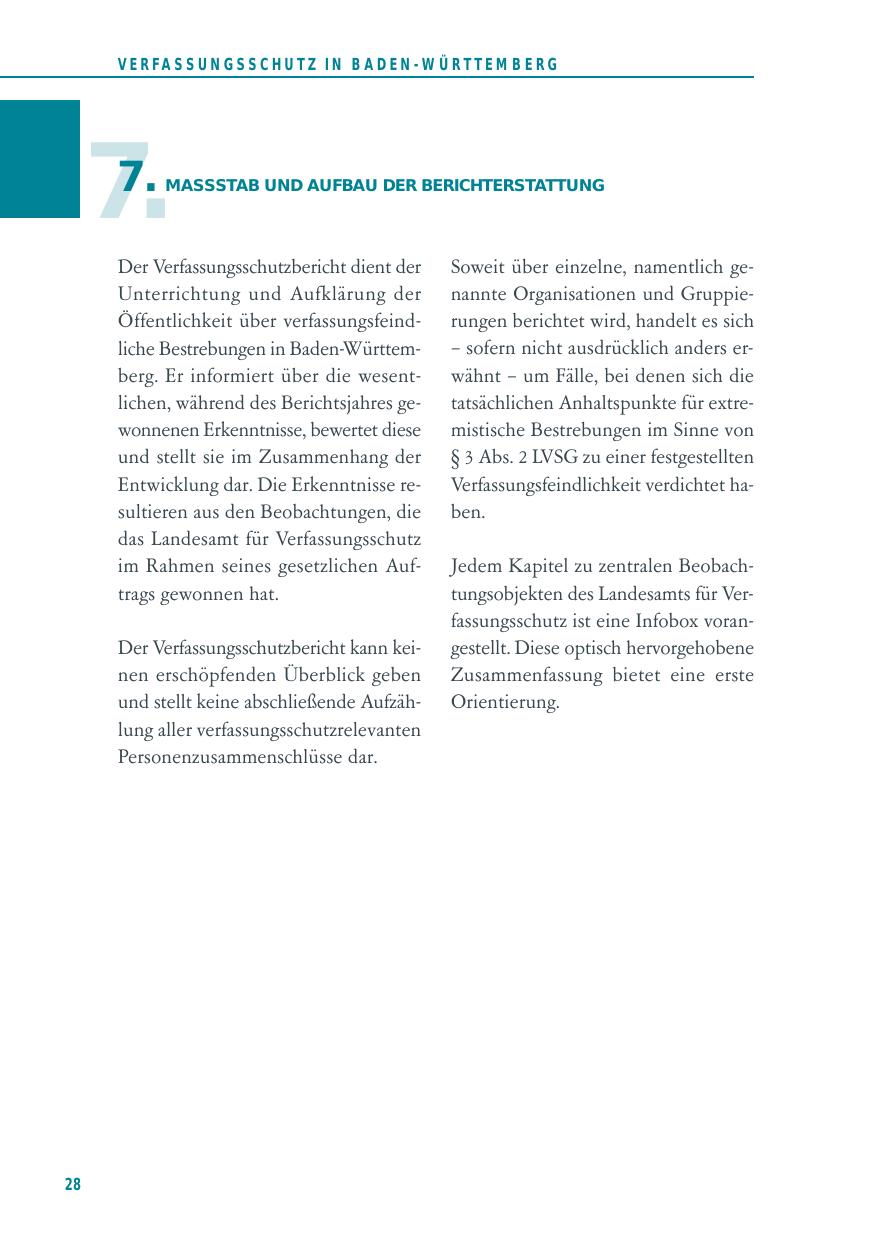 VERFASSUNGSSCHUTZ IN BADEN-WÜRTTEMBERG

7. MASSSTAB UND AUFBAU DER BERICHTERSTATTUNG

Der Verfassungsschutzbericht dient der Unterrichtung und Aufklärung der Öffentlichkeit über verfassungsfeindliche Bestrebungen in Baden-Württemberg. Er informiert über die wesentlichen, während des Berichtsjahres gewonnenen Erkenntnisse, bewertet diese und stellt sie im Zusammenhang der Entwicklung dar. Die Erkenntnisse resultieren aus den Beobachtungen, die das Landesamt für Verfassungsschutz im Rahmen seines gesetzlichen Auftrags gewonnen hat.

Der Verfassungsschutzbericht kann keinen erschöpfenden Überblick geben und stellt keine abschließende Aufzählung aller verfassungsschutzrelevanten Personenzusammenschlüsse dar.

Soweit über einzelne, namentlich genannte Organisationen und Gruppierungen berichtet wird, handelt es sich – sofern nicht ausdrücklich anders erwähnt – um Fälle, bei denen sich die tatsächlichen Anhaltspunkte für extremistische Bestrebungen im Sinne von § 3 Abs. 2 LVSG zu einer festgestellten Verfassungsfeindlichkeit verdichtet haben.

Jedem Kapitel zu zentralen Beobachtungsobjekten des Landesamts für Verfassungsschutz ist eine Infobox vorangestellt. Diese optisch hervorgehobene Zusammenfassung bietet eine erste Orientierung.

28